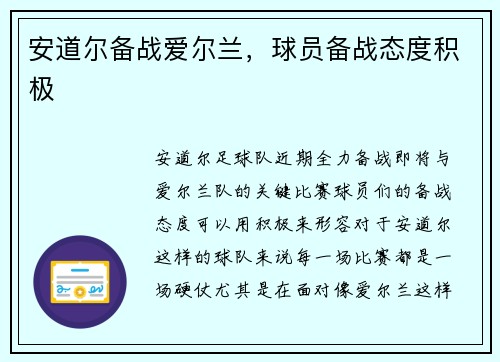 安道尔备战爱尔兰，球员备战态度积极

安道尔足球队近期全力备战即将与爱尔兰队的关键比赛球员们的备战态度可以用积极来形容对于安道尔这样的球队来说每一场比赛都是一场硬仗尤其是在面对像爱尔兰这样